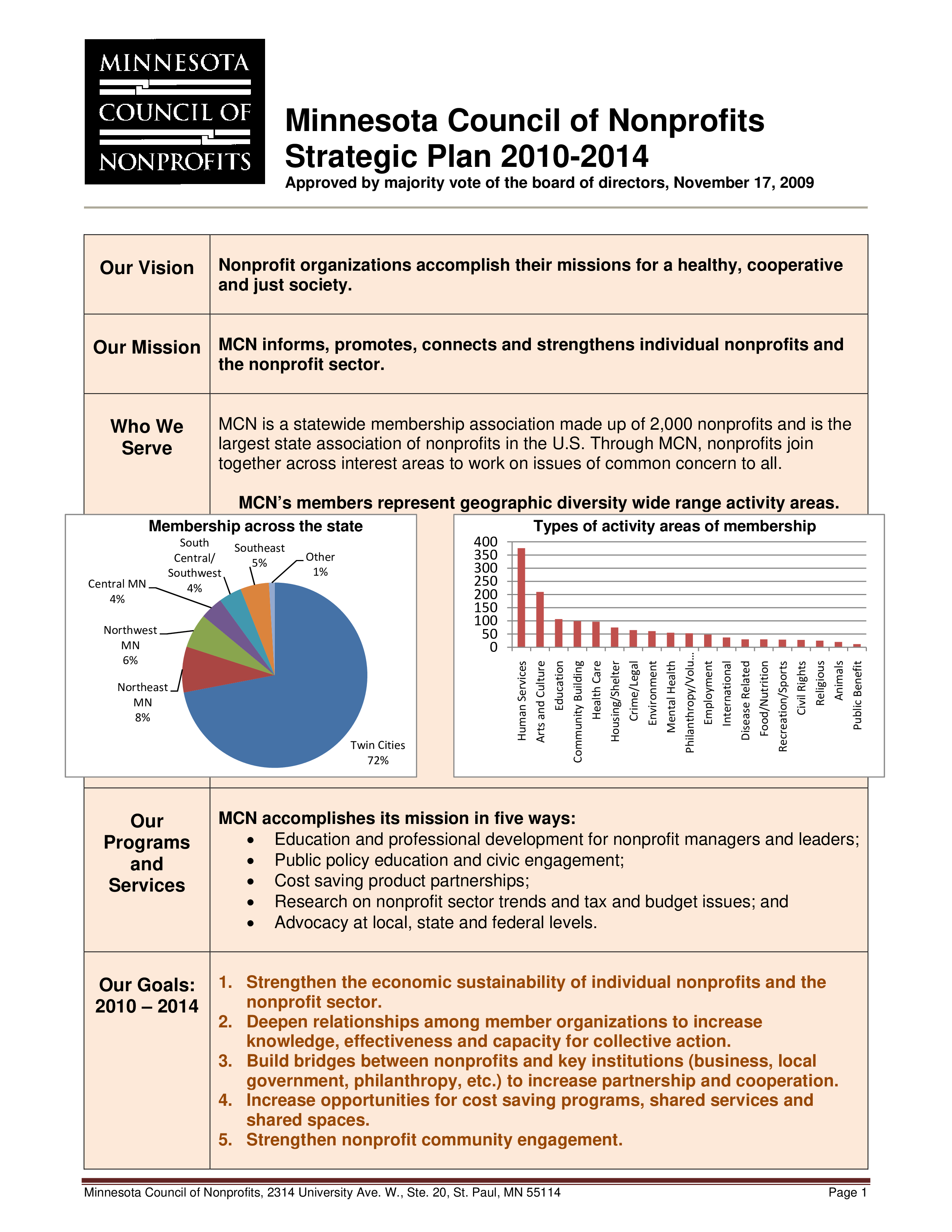 MINNESOTA COUNCIL OF NONPROFITS

Minnesota Council of Nonprofits
Strategic Plan 2010-2014
Approved by majority vote of the board of directors, November 17, 2009

Our Vision

Nonprofit organizations accomplish their missions for a healthy, cooperative and just society.

Our Mission

MCN informs, promotes, connects and strengthens individual nonprofits and the nonprofit sector.

Who We Serve

MCN is a statewide membership association made up of 2,000 nonprofits and is the largest state association of nonprofits in the U.S. Through MCN, nonprofits join together across interest areas to work on issues of common concern to all.

MCN's members represent geographic diversity wide range activity areas.

Membership across the state

South Central/ Southwest 4%
Southeast 5%
Other 1%
Central MN 4%
Northwest MN 6%
Northeast MN 8%
Twin Cities 72%

Types of activity areas of membership

400
350
300
250
200
150
100
50
0

Human Services
Arts and Culture
Education
Community Building
Health Care
Housing/Shelter
Crime/Legal
Environment
Mental Health
Philanthropy/Volu...
Employment
International
Disease Related
Food/Nutrition
Recreation/Sports
Civil Rights
Religious
Animals
Public Benefit

Our Programs and Services

MCN accomplishes its mission in five ways:
• Education and professional development for nonprofit managers and leaders;
• Public policy education and civic engagement;
• Cost saving product partnerships;
• Research on nonprofit sector trends and tax and budget issues; and
• Advocacy at local, state and federal levels.

Our Goals: 2010 – 2014

1. Strengthen the economic sustainability of individual nonprofits and the nonprofit sector.
2. Deepen relationships among member organizations to increase knowledge, effectiveness and capacity for collective action.
3. Build bridges between nonprofits and key institutions (business, local government, philanthropy, etc.) to increase partnership and cooperation.
4. Increase opportunities for cost saving programs, shared services and shared spaces.
5. Strengthen nonprofit community engagement.

Minnesota Council of Nonprofits, 2314 University Ave. W., Ste. 20, St. Paul, MN 55114
Page 1